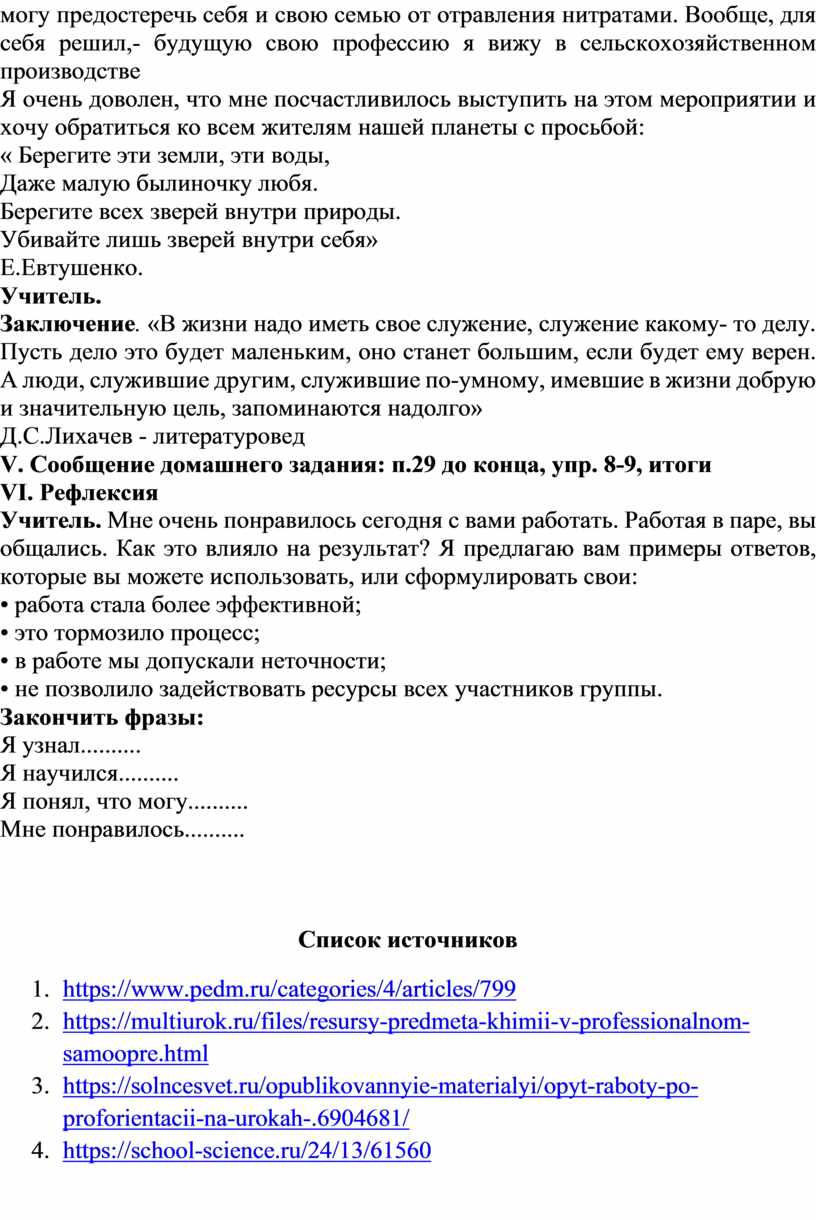 могу предостеречь себя и свою семью от отравления нитратами. Вообще, для себя решил,- будущую свою профессию я вижу в сельскохозяйственном производстве
Я очень доволен, что мне посчастливилось выступить на этом мероприятии и хочу обратиться ко всем жителям нашей планеты с просьбой:
« Берегите эти земли, эти воды,
Даже малую былиночку любя.
Берегите всех зверей внутри природы.
Убивайте лишь зверей внутри себя»
Е.Евтушенко.
Учитель.
Заключение. «В жизни надо иметь свое служение, служение какому- то делу. Пусть дело это будет маленьким, оно станет большим, если будет ему верен. А люди, служившие другим, служившие по-умному, имевшие в жизни добрую и значительную цель, запоминаются надолго»
Д.С.Лихачев - литературовед
V. Сообщение домашнего задания: п.29 до конца, упр. 8-9, итоги
VI. Рефлексия
Учитель. Мне очень понравилось сегодня с вами работать. Работая в паре, вы общались. Как это влияло на результат? Я предлагаю вам примеры ответов, которые вы можете использовать, или сформулировать свои:
• работа стала более эффективной;
• это тормозило процесс;
• в работе мы допускали неточности;
• не позволило задействовать ресурсы всех участников группы.
Закончить фразы:
Я узнал..........
Я научился..........
Я понял, что могу..........
Мне понравилось..........

Список источников

1. https://www.pedm.ru/categories/4/articles/799
2. https://multiurok.ru/files/resursy-predmeta-khimii-v-professionalnom-samoopre.html
3. https://solncesvet.ru/opublikovannyie-materialyi/opyt-raboty-po-proforientacii-na-urokah-.6904681/
4. https://school-science.ru/24/13/61560